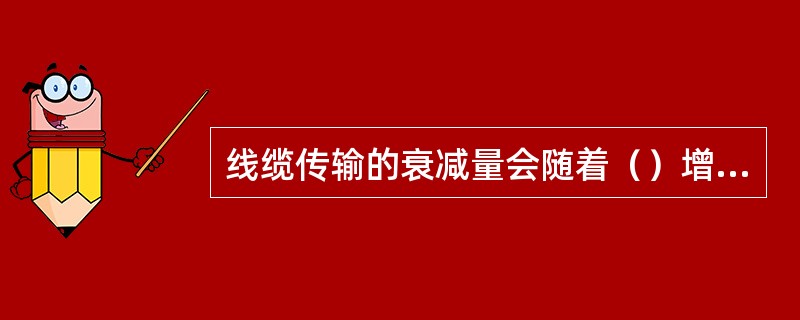 线缆传输的衰减量会随着（）增...